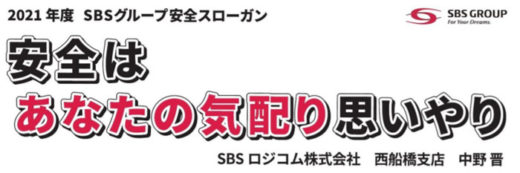 2021 年度 SBSグループ安全スローガン

SBS GROUP
For Your Dreams.

安全は
あなたの気配り思いやり

SBS ロジコム株式会社 西船橋支店 中野 晋